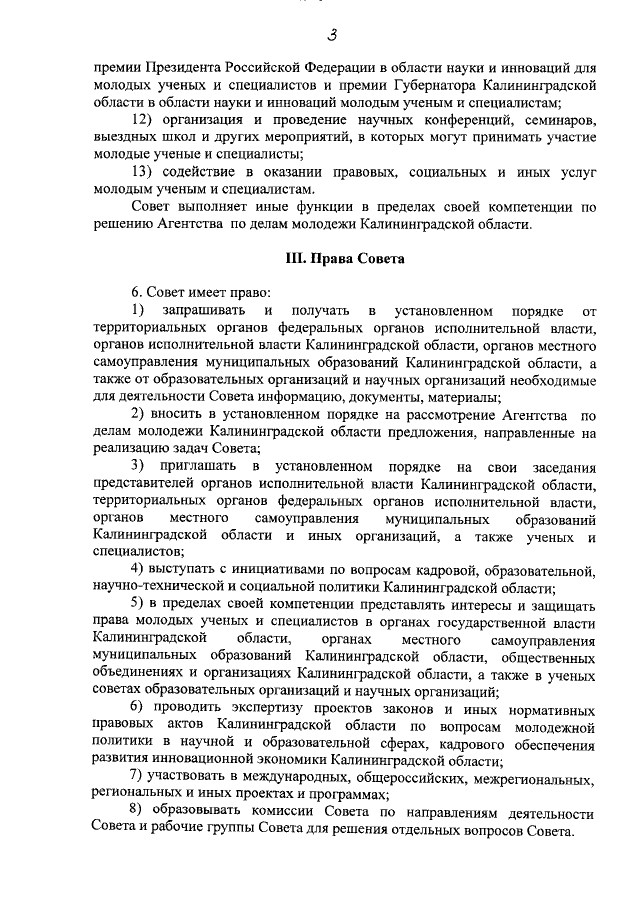 3

премии Президента Российской Федерации в области науки и инноваций для молодых ученых и специалистов и премии Губернатора Калининградской области в области науки и инноваций молодым ученым и специалистам;

12) организация и проведение научных конференций, семинаров, выездных школ и других мероприятий, в которых могут принимать участие молодые ученые и специалисты;

13) содействие в оказании правовых, социальных и иных услуг молодым ученым и специалистам.

Совет выполняет иные функции в пределах своей компетенции по решению Агентства по делам молодежи Калининградской области.

III. Права Совета

6. Совет имеет право:

1) запрашивать и получать в установленном порядке от территориальных органов федеральных органов исполнительной власти, органов исполнительной власти Калининградской области, органов местного самоуправления муниципальных образований Калининградской области, а также от образовательных организаций и научных организаций необходимые для деятельности Совета информацию, документы, материалы;

2) вносить в установленном порядке на рассмотрение Агентства по делам молодежи Калининградской области предложения, направленные на реализацию задач Совета;

3) приглашать в установленном порядке на свои заседания представителей органов исполнительной власти Калининградской области, территориальных органов федеральных органов исполнительной власти, органов местного самоуправления муниципальных образований Калининградской области и иных организаций, а также ученых и специалистов;

4) выступать с инициативами по вопросам кадровой, образовательной, научно-технической и социальной политики Калининградской области;

5) в пределах своей компетенции представлять интересы и защищать права молодых ученых и специалистов в органах государственной власти Калининградской области, органах местного самоуправления муниципальных образований Калининградской области, общественных объединениях и организациях Калининградской области, а также в ученых советах образовательных организаций и научных организаций;

6) проводить экспертизу проектов законов и иных нормативных правовых актов Калининградской области по вопросам молодежной политики в научной и образовательной сферах, кадрового обеспечения развития инновационной экономики Калининградской области;

7) участвовать в международных, общероссийских, межрегиональных, региональных и иных проектах и программах;

8) образовывать комиссии Совета по направлениям деятельности Совета и рабочие группы Совета для решения отдельных вопросов Совета.